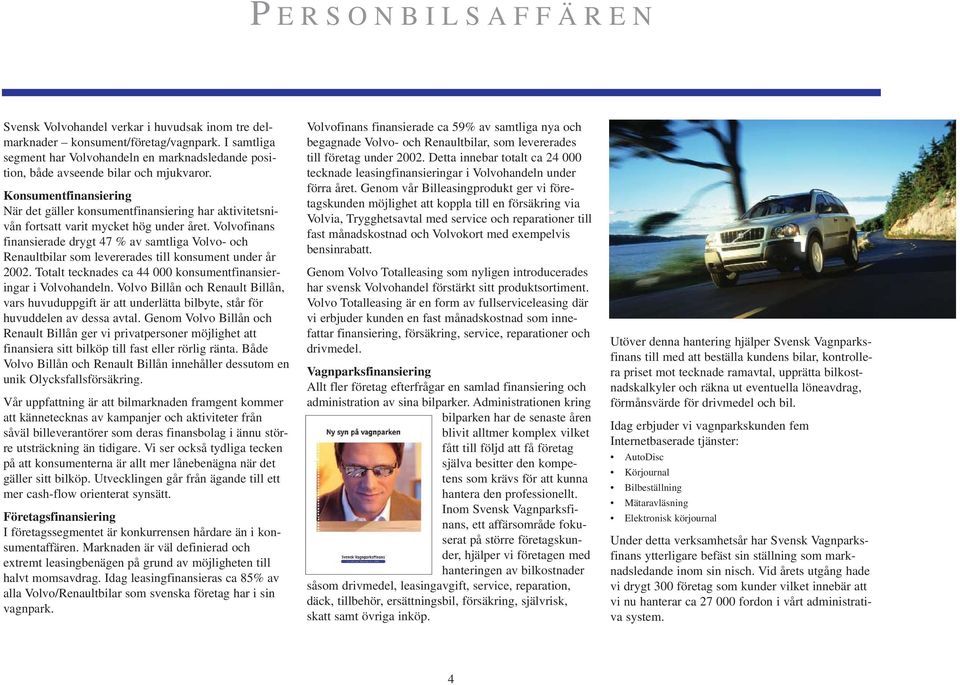 PERSONBILSAFFÄREN

Svensk Volvohandel verkar i huvudsak inom tre delmarknader – konsument/företag/vagnpark. I samtliga segment har Volvohandeln en marknadsledande position, både avseende bilar och mjukvaror.

Konsumentfinansiering
När det gäller konsumentfinansiering har aktivitetsnivån fortsatt varit mycket hög under året. Volvofinans finansierade drygt 47 % av samtliga Volvo- och Renaultbilar som levererades till konsument under år 2002. Totalt tecknades ca 44 000 konsumentfinansieringar i Volvohandeln. Volvo Billån och Renault Billån, vars huvuduppgift är att underlätta bilbyte, står för huvuddelen av dessa avtal. Genom Volvo Billån och Renault Billån ger vi privatpersoner möjlighet att finansiera sitt bilköp till fast eller rörlig ränta. Både Volvo Billån och Renault Billån innehåller dessutom en unik Olycksfallsförsäkring.

Vår uppfattning är att bilmarknaden framgent kommer att kännetecknas av kampanjer och aktiviteter från såväl billeverantörer som deras finansbolag i ännu större utsträckning än tidigare. Vi ser också tydliga tecken på att konsumenterna är allt mer lånebenägna när det gäller sitt bilköp. Utvecklingen går från ägande till ett mer cash-flow orienterat synsätt.

Företagsfinansiering
I företagssegmentet är konkurrensen hårdare än i konsumentaffären. Marknaden är väl definierad och extremt leasingbenägen på grund av möjligheten till halvt momsavdrag. Idag leasingfinansieras ca 85% av alla Volvo/Renaultbilar som svenska företag har i sin vagnpark.

Volvofinans finansierade ca 59% av samtliga nya och begagnade Volvo- och Renaultbilar, som levererades till företag under 2002. Detta innebar totalt ca 24 000 tecknade leasingfinansieringar i Volvohandeln under förra året. Genom vår Billeasingprodukt ger vi företagskunden möjlighet att koppla till en försäkring via Volvia, Trygghetsavtal med service och reparationer till fast månadskostnad och Volvokort med exempelvis bensinrabatt.

Genom Volvo Totalleasing som nyligen introducerades har svensk Volvohandel förstärkt sitt produktsortiment. Volvo Totalleasing är en form av fullserviceleasing där vi erbjuder kunden en fast månadskostnad som innefattar finansiering, försäkring, service, reparationer och drivmedel.

Vagnparksfinansiering
Allt fler företag efterfrågar en samlad finansiering och administration av sina bilparker. Administrationen kring bilparken har de senaste åren blivit alltmer komplex vilket fått till följd att få företag själva besitter den kompetens som krävs för att kunna hantera den professionellt. Inom Svensk Vagnparksfinans, ett affärsområde fokuserat på större företagskunder, hjälper vi företagen med hanteringen av bilkostnader såsom drivmedel, leasingavgift, service, reparation, däck, tillbehör, ersättningsbil, försäkring, självrisk, skatt samt övriga inköp.

Ny syn på vagnparken

Svensk Vagnparksfinans

Utöver denna hantering hjälper Svensk Vagnparksfinans till med att beställa kundens bilar, kontrollera priset mot tecknade ramavtal, upprätta bilkostnadskalkyler och räkna ut eventuella löneavdrag, förmånsvärde för drivmedel och bil.

Idag erbjuder vi vagnparkskunden fem Internetbaserade tjänster:
• AutoDisc
• Körjournal
• Bilbeställning
• Mätaravläsning
• Elektronisk körjournal

Under detta verksamhetsår har Svensk Vagnparksfinans ytterligare befäst sin ställning som marknadsledande inom sin nisch. Vid årets utgång hade vi drygt 300 företag som kunder vilket innebär att vi nu hanterar ca 27 000 fordon i vårt administrativa system.

4